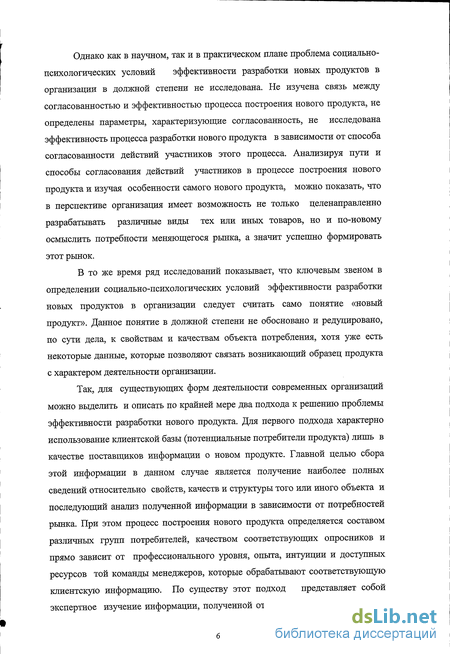 Однако как в научном, так и в практическом плане проблема социально-психологических условий эффективности разработки новых продуктов в организации в должной степени не исследована. Не изучена связь между согласованностью и эффективностью процесса построения нового продукта, не определены параметры, характеризующие согласованность, не исследована эффективность процесса разработки нового продукта в зависимости от способа согласованности действий участников этого процесса. Анализируя пути и способы согласования действий участников в процессе построения нового продукта и изучая особенности самого нового продукта, можно показать, что в перспективе организация имеет возможность не только целенаправленно разрабатывать различные виды тех или иных товаров, но и по-новому осмыслить потребности меняющегося рынка, а значит успешно формировать этот рынок.

В то же время ряд исследований показывает, что ключевым звеном в определении социально-психологических условий эффективности разработки новых продуктов в организации следует считать само понятие «новый продукт». Данное понятие в должной степени не обосновано и редуцировано, по сути дела, к свойствам и качествам объекта потребления, хотя уже есть некоторые данные, которые позволяют связать возникающий образец продукта с характером деятельности организации.

Так, для существующих форм деятельности современных организаций можно выделить и описать по крайней мере два подхода к решению проблемы эффективности разработки нового продукта. Для первого подхода характерно использование клиентской базы (потенциальные потребители продукта) лишь в качестве поставщиков информации о новом продукте. Главной целью сбора этой информации в данном случае является получение наиболее полных сведений относительно свойств, качеств и структуры того или иного объекта и последующий анализ полученной информации в зависимости от потребностей рынка. При этом процесс построения нового продукта определяется составом различных групп потребителей, качеством соответствующих опросников и прямо зависит от профессионального уровня, опыта, интуиции и доступных ресурсов той команды менеджеров, которые обрабатывают соответствующую клиентскую информацию. По существу этот подход представляет собой экспертное изучение информации, полученной от

6

dsLib.net
библиотека диссертаций